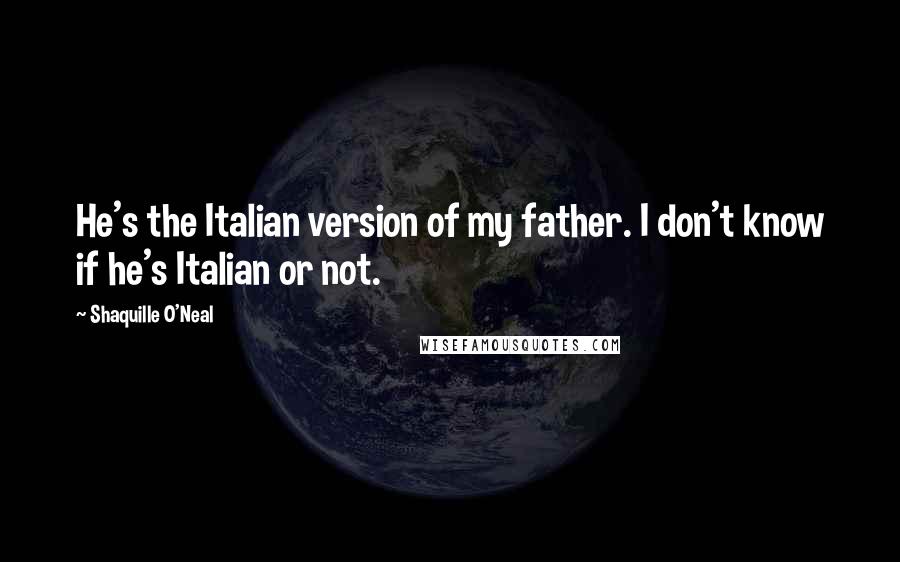 He's the Italian version of my father. I don't know if he's Italian or not.

~ Shaquille O'Neal

WISEFAMOUSQUOTES.COM